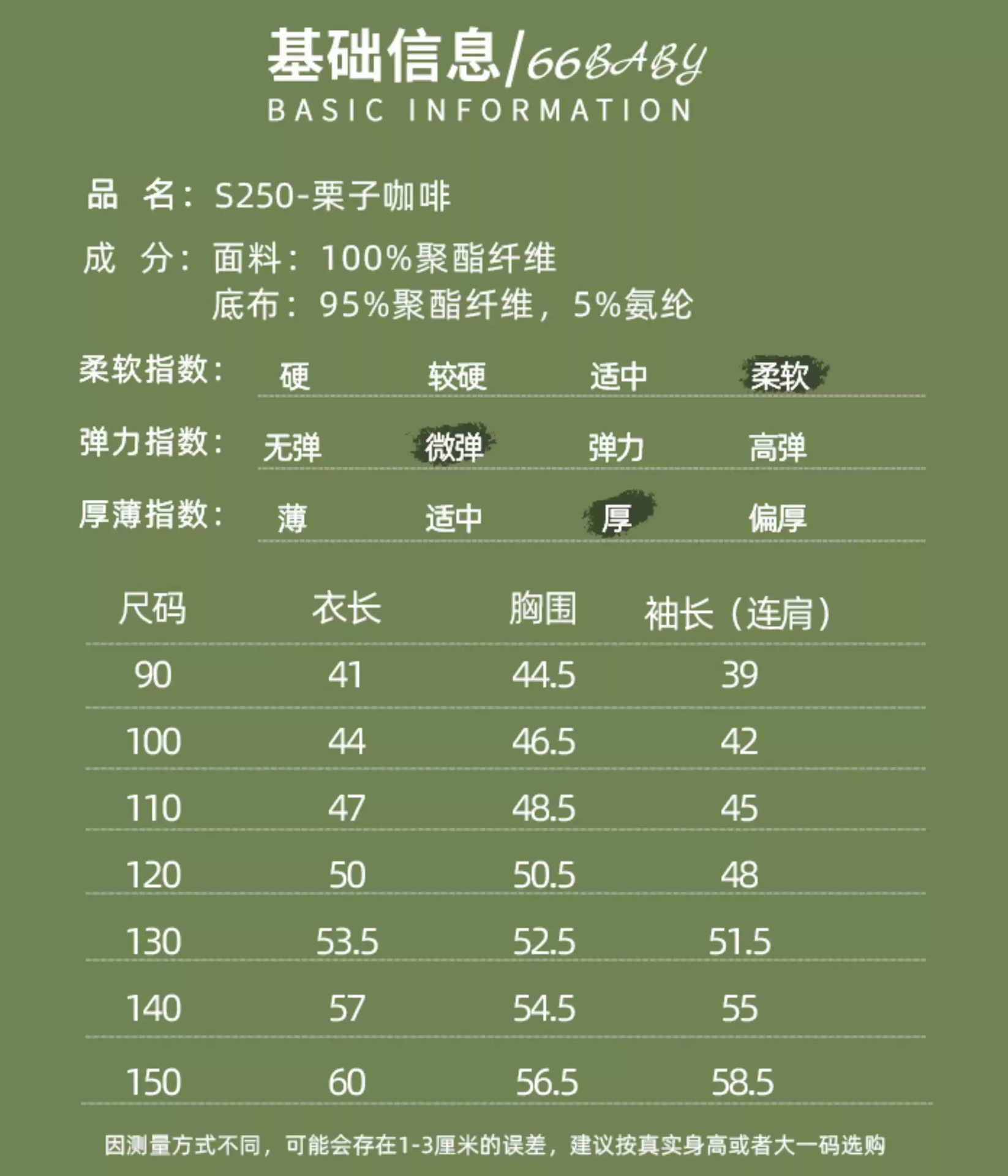 基础信息/66BABY
BASIC INFORMATION

品 名：S250-栗子咖啡

成 分：面料：100%聚酯纤维
底布：95%聚酯纤维，5%氨纶

柔软指数： 硬 较硬 适中 柔软

弹力指数： 无弹 微弹 弹力 高弹

厚薄指数： 薄 适中 厚 偏厚

| 尺码 | 衣长 | 胸围 | 袖长（连肩） |
|---|---|---|---|
| 90 | 41 | 44.5 | 39 |
| 100 | 44 | 46.5 | 42 |
| 110 | 47 | 48.5 | 45 |
| 120 | 50 | 50.5 | 48 |
| 130 | 53.5 | 52.5 | 51.5 |
| 140 | 57 | 54.5 | 55 |
| 150 | 60 | 56.5 | 58.5 |

因测量方式不同，可能会存在1-3厘米的误差，建议按真实身高或者大一码选购